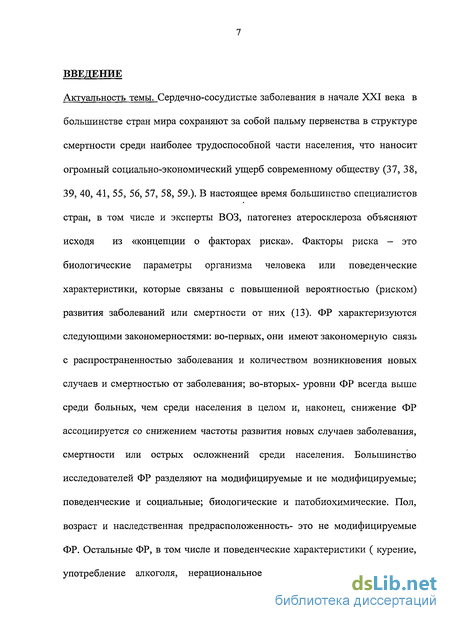 7

ВВЕДЕНИЕ

Актуальность темы. Сердечно-сосудистые заболевания в начале XXI века в большинстве стран мира сохраняют за собой пальму первенства в структуре смертности среди наиболее трудоспособной части населения, что наносит огромный социально-экономический ущерб современному обществу (37, 38, 39, 40, 41, 55, 56, 57, 58, 59.). В настоящее время большинство специалистов стран, в том числе и эксперты ВОЗ, патогенез атеросклероза объясняют исходя из «концепции о факторах риска». Факторы риска – это биологические параметры организма человека или поведенческие характеристики, которые связаны с повышенной вероятностью (риском) развития заболеваний или смертности от них (13). ФР характеризуются следующими закономерностями: во-первых, они имеют закономерную связь с распространенностью заболевания и количеством возникновения новых случаев и смертностью от заболевания; во-вторых- уровни ФР всегда выше среди больных, чем среди населения в целом и, наконец, снижение ФР ассоциируется со снижением частоты развития новых случаев заболевания, смертности или острых осложнений среди населения. Большинство исследователей ФР разделяют на модифицируемые и не модифицируемые; поведенческие и социальные; биологические и патобиохимические. Пол, возраст и наследственная предрасположенность- это не модифицируемые ФР. Остальные ФР, в том числе и поведенческие характеристики ( курение, употребление алкоголя, нерациональное

dsLib.net
библиотека диссертаций